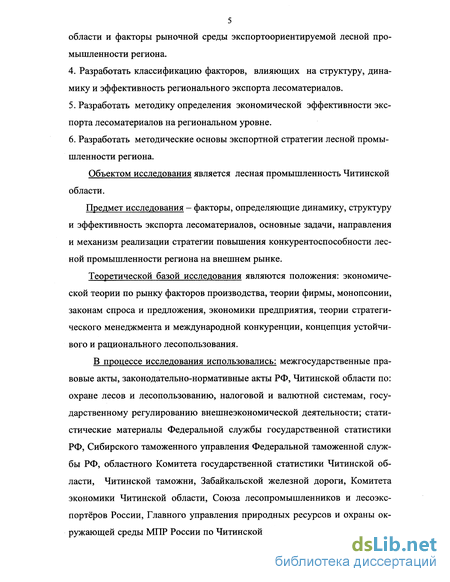 5

области и факторы рыночной среды экспортоориентируемой лесной промышленности региона.

4. Разработать классификацию факторов, влияющих на структуру, динамику и эффективность регионального экспорта лесоматериалов.

5. Разработать методику определения экономической эффективности экспорта лесоматериалов на региональном уровне.

6. Разработать методические основы экспортной стратегии лесной промышленности региона.

Объектом исследования является лесная промышленность Читинской области.

Предмет исследования – факторы, определяющие динамику, структуру и эффективность экспорта лесоматериалов, основные задачи, направления и механизм реализации стратегии повышения конкурентоспособности лесной промышленности региона на внешнем рынке.

Теоретической базой исследования являются положения: экономической теории по рынку факторов производства, теории фирмы, монопсонии, законам спроса и предложения, экономики предприятия, теории стратегического менеджмента и международной конкуренции, концепция устойчивого и рационального лесопользования.

В процессе исследования использовались: межгосударственные правовые акты, законодательно-нормативные акты РФ, Читинской области по: охране лесов и лесопользованию, налоговой и валютной системам, государственному регулированию внешнеэкономической деятельности; статистические материалы Федеральной службы государственной статистики РФ, Сибирского таможенного управления Федеральной таможенной службы РФ, областного Комитета государственной статистики Читинской области, Читинской таможни, Забайкальской железной дороги, Комитета экономики Читинской области, Союза лесопромышленников и лесоэкспортёров России, Главного управления природных ресурсов и охраны окружающей среды МПР России по Читинской

dsLib.net
библиотека диссертаций